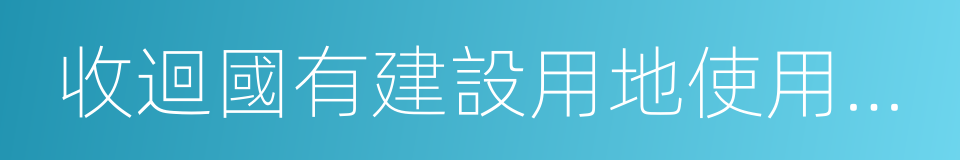 收迴國有建設用地使用...